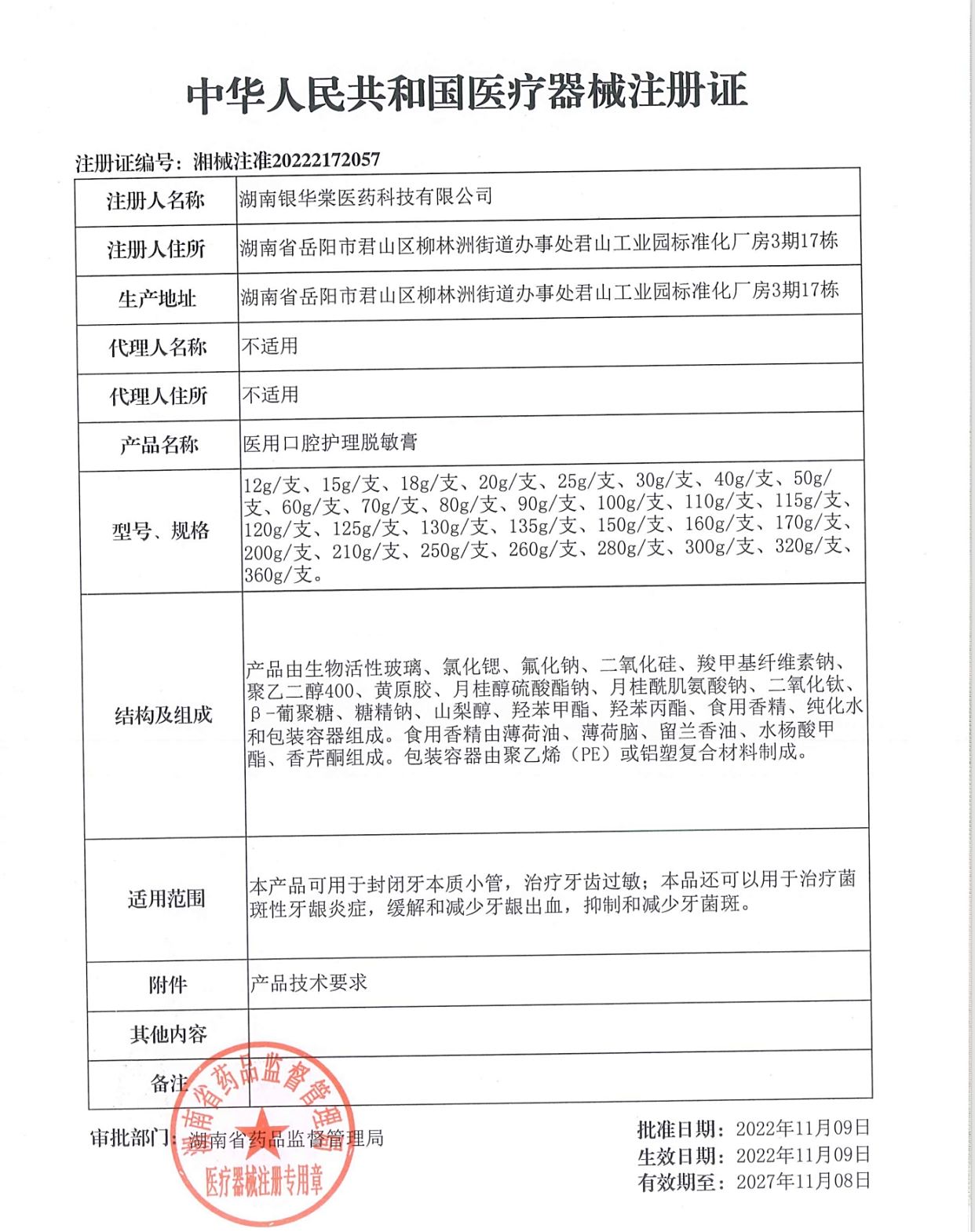 中华人民共和国医疗器械注册证

注册证编号：湘械注准20222172057

| 注册人名称 | 湖南银华棠医药科技有限公司 |
|---|---|
| 注册人住所 | 湖南省岳阳市君山区柳林洲街道办事处君山工业园标准化厂房3期17栋 |
| 生产地址 | 湖南省岳阳市君山区柳林洲街道办事处君山工业园标准化厂房3期17栋 |
| 代理人名称 | 不适用 |
| 代理人住所 | 不适用 |
| 产品名称 | 医用口腔护理脱敏膏 |
| 型号、规格 | 12g/支、15g/支、18g/支、20g/支、25g/支、30g/支、40g/支、50g/支、60g/支、70g/支、80g/支、90g/支、100g/支、110g/支、115g/支、120g/支、125g/支、130g/支、135g/支、150g/支、160g/支、170g/支、200g/支、210g/支、250g/支、260g/支、280g/支、300g/支、320g/支、360g/支。 |
| 结构及组成 | 产品由生物活性玻璃、氯化锶、氟化钠、二氧化硅、羧甲基纤维素钠、聚乙二醇400、黄原胶、月桂醇硫酸酯钠、月桂酰肌氨酸钠、二氧化钛、β-葡聚糖、糖精钠、山梨醇、羟苯甲酯、羟苯丙酯、食用香精、纯化水和包装容器组成。食用香精由薄荷油、薄荷脑、留兰香油、水杨酸甲酯、香芹酮组成。包装容器由聚乙烯（PE）或铝塑复合材料制成。 |
| 适用范围 | 本产品可用于封闭牙本质小管，治疗牙齿过敏；本品还可以用于治疗菌斑性牙龈炎症，缓解和减少牙龈出血，抑制和减少牙菌斑。 |
| 附件 | 产品技术要求 |
| 其他内容 | |
| 备注 | |

审批部门：湖南省药品监督管理局

湖南省药品监督管理局 医疗器械注册专用章

批准日期：2022年11月09日
生效日期：2022年11月09日
有效期至：2027年11月08日